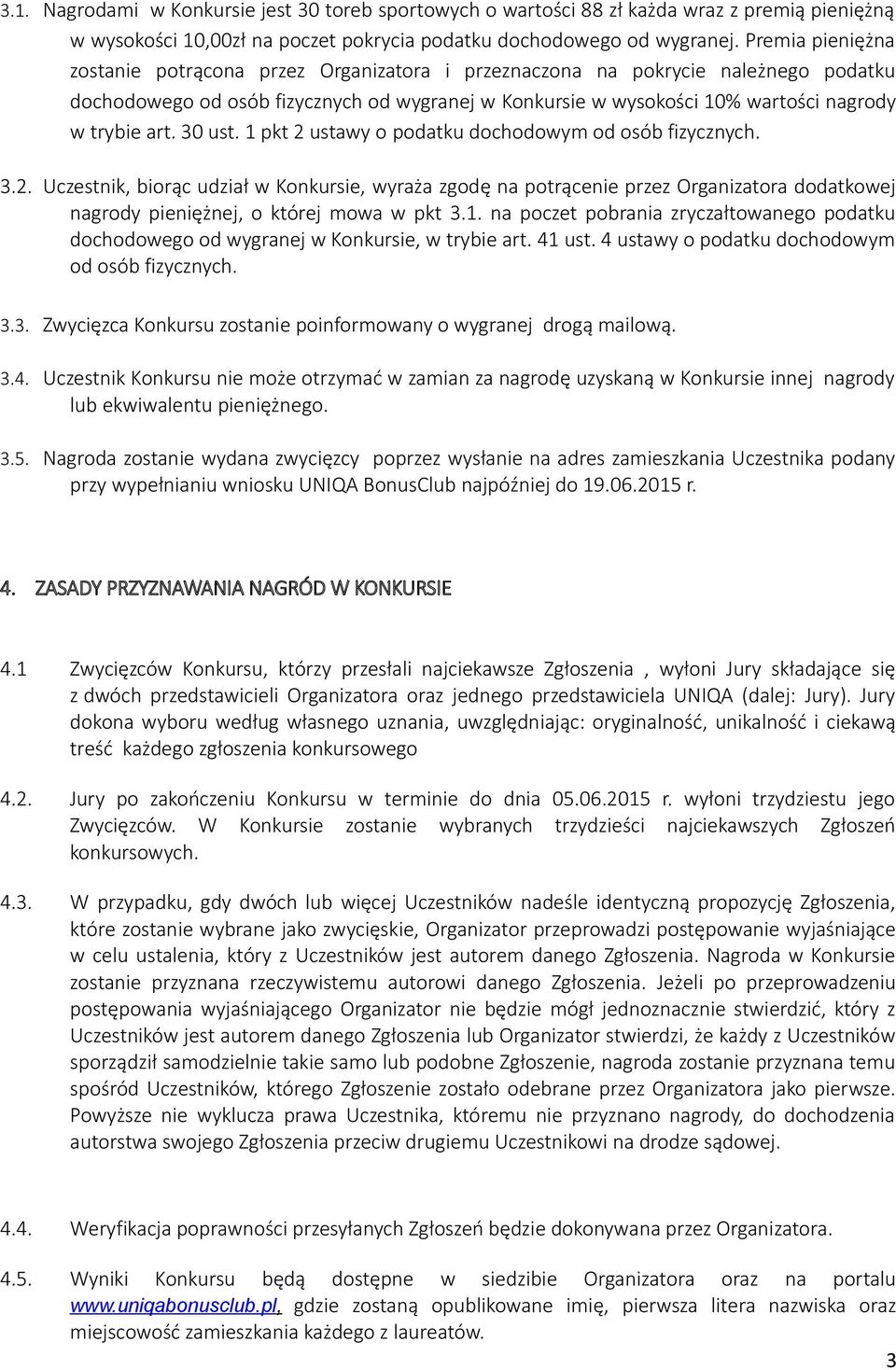 3.1. Nagrodami w Konkursie jest 30 toreb sportowych o wartości 88 zł każda wraz z premią pieniężną w wysokości 10,00zł na poczet pokrycia podatku dochodowego od wygranej. Premia pieniężna zostanie potrącona przez Organizatora i przeznaczona na pokrycie należnego podatku dochodowego od osób fizycznych od wygranej w Konkursie w wysokości 10% wartości nagrody w trybie art. 30 ust. 1 pkt 2 ustawy o podatku dochodowym od osób fizycznych.

3.2. Uczestnik, biorąc udział w Konkursie, wyraża zgodę na potrącenie przez Organizatora dodatkowej nagrody pieniężnej, o której mowa w pkt 3.1. na poczet pobrania zryczałtowanego podatku dochodowego od wygranej w Konkursie, w trybie art. 41 ust. 4 ustawy o podatku dochodowym od osób fizycznych.

3.3. Zwycięzca Konkursu zostanie poinformowany o wygranej drogą mailową.

3.4. Uczestnik Konkursu nie może otrzymać w zamian za nagrodę uzyskaną w Konkursie innej nagrody lub ekwiwalentu pieniężnego.

3.5. Nagroda zostanie wydana zwycięzcy poprzez wysłanie na adres zamieszkania Uczestnika podany przy wypełnianiu wniosku UNIQA BonusClub najpóźniej do 19.06.2015 r.

4. ZASADY PRZYZNAWANIA NAGRÓD W KONKURSIE

4.1 Zwycięzców Konkursu, którzy przesłali najciekawsze Zgłoszenia , wyłoni Jury składające się z dwóch przedstawicieli Organizatora oraz jednego przedstawiciela UNIQA (dalej: Jury). Jury dokona wyboru według własnego uznania, uwzględniając: oryginalność, unikalność i ciekawą treść każdego zgłoszenia konkursowego

4.2. Jury po zakończeniu Konkursu w terminie do dnia 05.06.2015 r. wyłoni trzydziestu jego Zwycięzców. W Konkursie zostanie wybranych trzydzieści najciekawszych Zgłoszeń konkursowych.

4.3. W przypadku, gdy dwóch lub więcej Uczestników nadeśle identyczną propozycję Zgłoszenia, które zostanie wybrane jako zwycięskie, Organizator przeprowadzi postępowanie wyjaśniające w celu ustalenia, który z Uczestników jest autorem danego Zgłoszenia. Nagroda w Konkursie zostanie przyznana rzeczywistemu autorowi danego Zgłoszenia. Jeżeli po przeprowadzeniu postępowania wyjaśniającego Organizator nie będzie mógł jednoznacznie stwierdzić, który z Uczestników jest autorem danego Zgłoszenia lub Organizator stwierdzi, że każdy z Uczestników sporządził samodzielnie takie samo lub podobne Zgłoszenie, nagroda zostanie przyznana temu spośród Uczestników, którego Zgłoszenie zostało odebrane przez Organizatora jako pierwsze. Powyższe nie wyklucza prawa Uczestnika, któremu nie przyznano nagrody, do dochodzenia autorstwa swojego Zgłoszenia przeciw drugiemu Uczestnikowi na drodze sądowej.

4.4. Weryfikacja poprawności przesyłanych Zgłoszeń będzie dokonywana przez Organizatora.

4.5. Wyniki Konkursu będą dostępne w siedzibie Organizatora oraz na portalu www.uniqabonusclub.pl, gdzie zostaną opublikowane imię, pierwsza litera nazwiska oraz miejscowość zamieszkania każdego z laureatów.

3